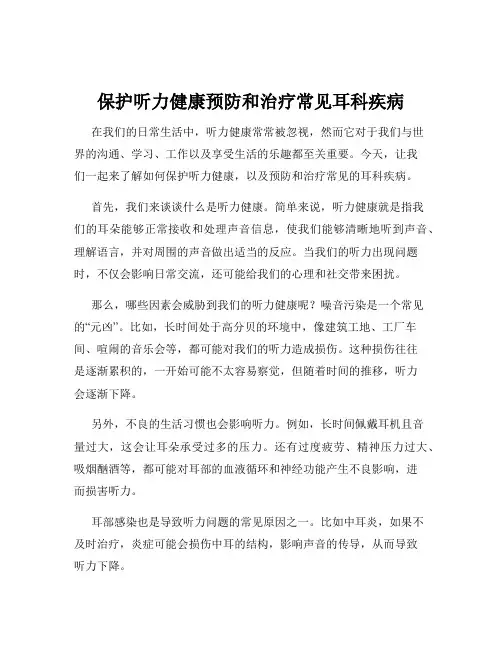 保护听力健康预防和治疗常见耳科疾病

在我们的日常生活中，听力健康常常被忽视，然而它对于我们与世界的沟通、学习、工作以及享受生活的乐趣都至关重要。今天，让我们一起来了解如何保护听力健康，以及预防和治疗常见的耳科疾病。

首先，我们来谈谈什么是听力健康。简单来说，听力健康就是指我们的耳朵能够正常接收和处理声音信息，使我们能够清晰地听到声音、理解语言，并对周围的声音做出适当的反应。当我们的听力出现问题时，不仅会影响日常交流，还可能给我们的心理和社交带来困扰。

那么，哪些因素会威胁到我们的听力健康呢？噪音污染是一个常见的“元凶”。比如，长时间处于高分贝的环境中，像建筑工地、工厂车间、喧闹的音乐会等，都可能对我们的听力造成损伤。这种损伤往往是逐渐累积的，一开始可能不太容易察觉，但随着时间的推移，听力会逐渐下降。

另外，不良的生活习惯也会影响听力。例如，长时间佩戴耳机且音量过大，这会让耳朵承受过多的压力。还有过度疲劳、精神压力过大、吸烟酗酒等，都可能对耳部的血液循环和神经功能产生不良影响，进而损害听力。

耳部感染也是导致听力问题的常见原因之一。比如中耳炎，如果不及时治疗，炎症可能会损伤中耳的结构，影响声音的传导，从而导致听力下降。